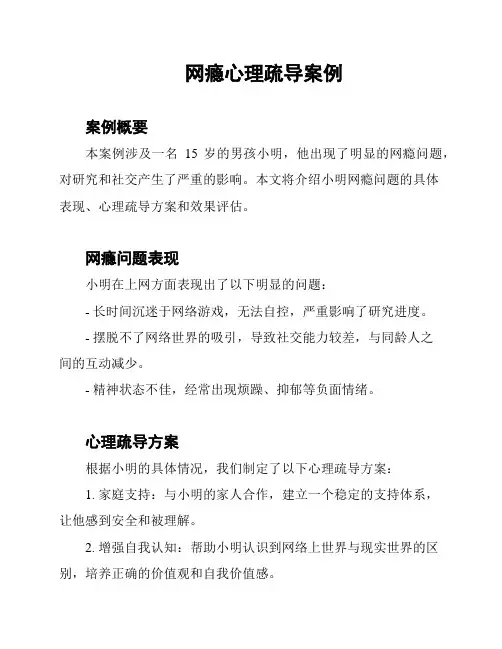 网瘾心理疏导案例

案例概要

本案例涉及一名 15 岁的男孩小明，他出现了明显的网瘾问题，对研究和社交产生了严重的影响。本文将介绍小明网瘾问题的具体表现、心理疏导方案和效果评估。

网瘾问题表现

小明在上网方面表现出了以下明显的问题：

- 长时间沉迷于网络游戏，无法自控，严重影响了研究进度。

- 摆脱不了网络世界的吸引，导致社交能力较差，与同龄人之间的互动减少。

- 精神状态不佳，经常出现烦躁、抑郁等负面情绪。

心理疏导方案

根据小明的具体情况，我们制定了以下心理疏导方案：

1. 家庭支持：与小明的家人合作，建立一个稳定的支持体系，让他感到安全和被理解。

2. 增强自我认知：帮助小明认识到网络上世界与现实世界的区别，培养正确的价值观和自我价值感。